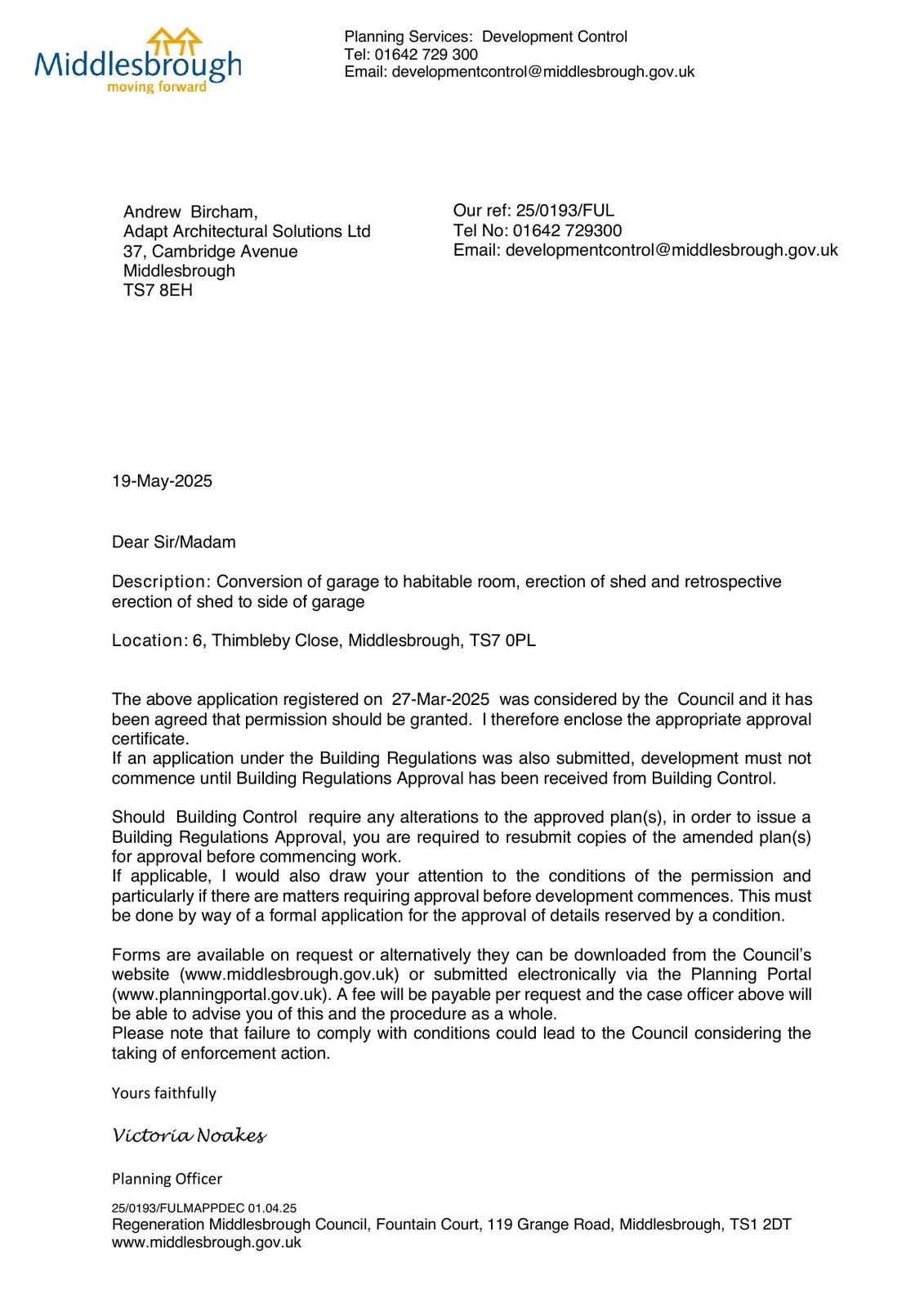 Middlesbrough
moving forward

Planning Services: Development Control
Tel: 01642 729 300
Email: developmentcontrol@middlesbrough.gov.uk

Andrew Bircham,
Adapt Architectural Solutions Ltd
37, Cambridge Avenue
Middlesbrough
TS7 8EH

Our ref: 25/0193/FUL
Tel No: 01642 729300
Email: developmentcontrol@middlesbrough.gov.uk

19-May-2025

Dear Sir/Madam

Description: Conversion of garage to habitable room, erection of shed and retrospective erection of shed to side of garage

Location: 6, Thimbleby Close, Middlesbrough, TS7 0PL

The above application registered on 27-Mar-2025 was considered by the Council and it has been agreed that permission should be granted. I therefore enclose the appropriate approval certificate.
If an application under the Building Regulations was also submitted, development must not commence until Building Regulations Approval has been received from Building Control.

Should Building Control require any alterations to the approved plan(s), in order to issue a Building Regulations Approval, you are required to resubmit copies of the amended plan(s) for approval before commencing work.
If applicable, I would also draw your attention to the conditions of the permission and particularly if there are matters requiring approval before development commences. This must be done by way of a formal application for the approval of details reserved by a condition.

Forms are available on request or alternatively they can be downloaded from the Council's website (www.middlesbrough.gov.uk) or submitted electronically via the Planning Portal (www.planningportal.gov.uk). A fee will be payable per request and the case officer above will be able to advise you of this and the procedure as a whole.
Please note that failure to comply with conditions could lead to the Council considering the taking of enforcement action.

Yours faithfully

Victoria Noakes

Planning Officer

25/0193/FULMAPPDEC 01.04.25
Regeneration Middlesbrough Council, Fountain Court, 119 Grange Road, Middlesbrough, TS1 2DT
www.middlesbrough.gov.uk